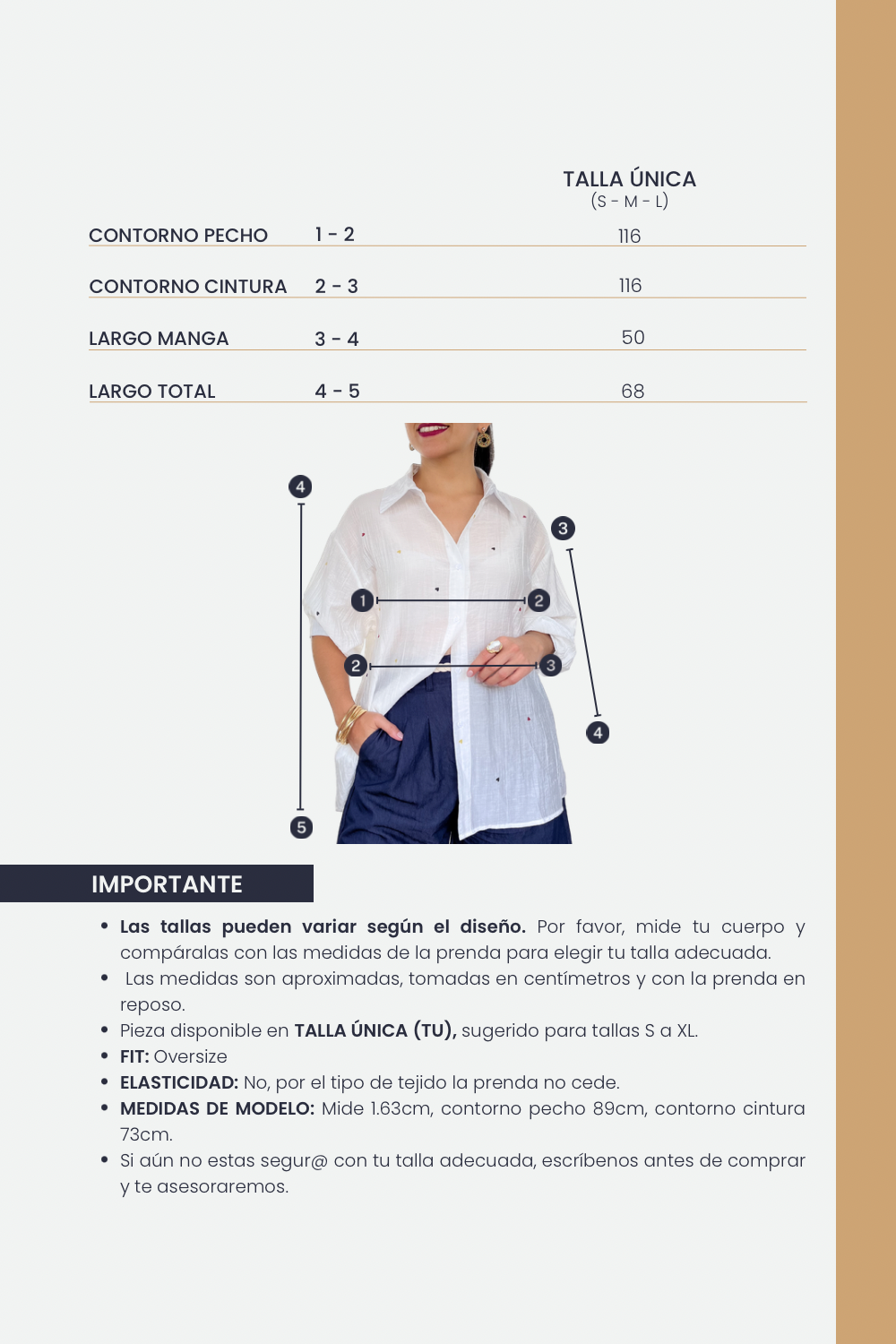 |  |  | TALLA ÚNICA (S - M - L) |
|---|---|---|
| CONTORNO PECHO | 1 - 2 | 116 |
| CONTORNO CINTURA | 2 - 3 | 116 |
| LARGO MANGA | 3 - 4 | 50 |
| LARGO TOTAL | 4 - 5 | 68 |

4
3
1
2
2
3
4
5

IMPORTANTE

• Las tallas pueden variar según el diseño. Por favor, mide tu cuerpo y compáralas con las medidas de la prenda para elegir tu talla adecuada.
• Las medidas son aproximadas, tomadas en centímetros y con la prenda en reposo.
• Pieza disponible en TALLA ÚNICA (TU), sugerido para tallas S a XL.
• FIT: Oversize
• ELASTICIDAD: No, por el tipo de tejido la prenda no cede.
• MEDIDAS DE MODELO: Mide 1.63cm, contorno pecho 89cm, contorno cintura 73cm.
• Si aún no estas segur@ con tu talla adecuada, escríbenos antes de comprar y te asesoraremos.